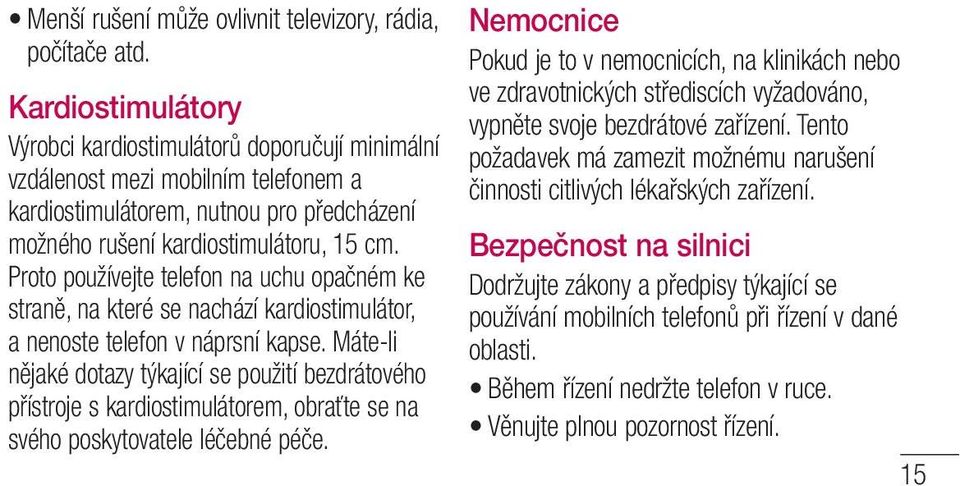 • Menší rušení může ovlivnit televizory, rádia, počítače atd.

Kardiostimulátory

Výrobci kardiostimulátorů doporučují minimální vzdálenost mezi mobilním telefonem a kardiostimulátorem, nutnou pro předcházení možného rušení kardiostimulátoru, 15 cm. Proto používejte telefon na uchu opačném ke straně, na které se nachází kardiostimulátor, a nenoste telefon v náprsní kapse. Máte-li nějaké dotazy týkající se použití bezdrátového přístroje s kardiostimulátorem, obraťte se na svého poskytovatele léčebné péče.

Nemocnice

Pokud je to v nemocnicích, na klinikách nebo ve zdravotnických střediscích vyžadováno, vypněte svoje bezdrátové zařízení. Tento požadavek má zamezit možnému narušení činnosti citlivých lékařských zařízení.

Bezpečnost na silnici

Dodržujte zákony a předpisy týkající se používání mobilních telefonů při řízení v dané oblasti.

• Během řízení nedržte telefon v ruce.

• Věnujte plnou pozornost řízení.

15